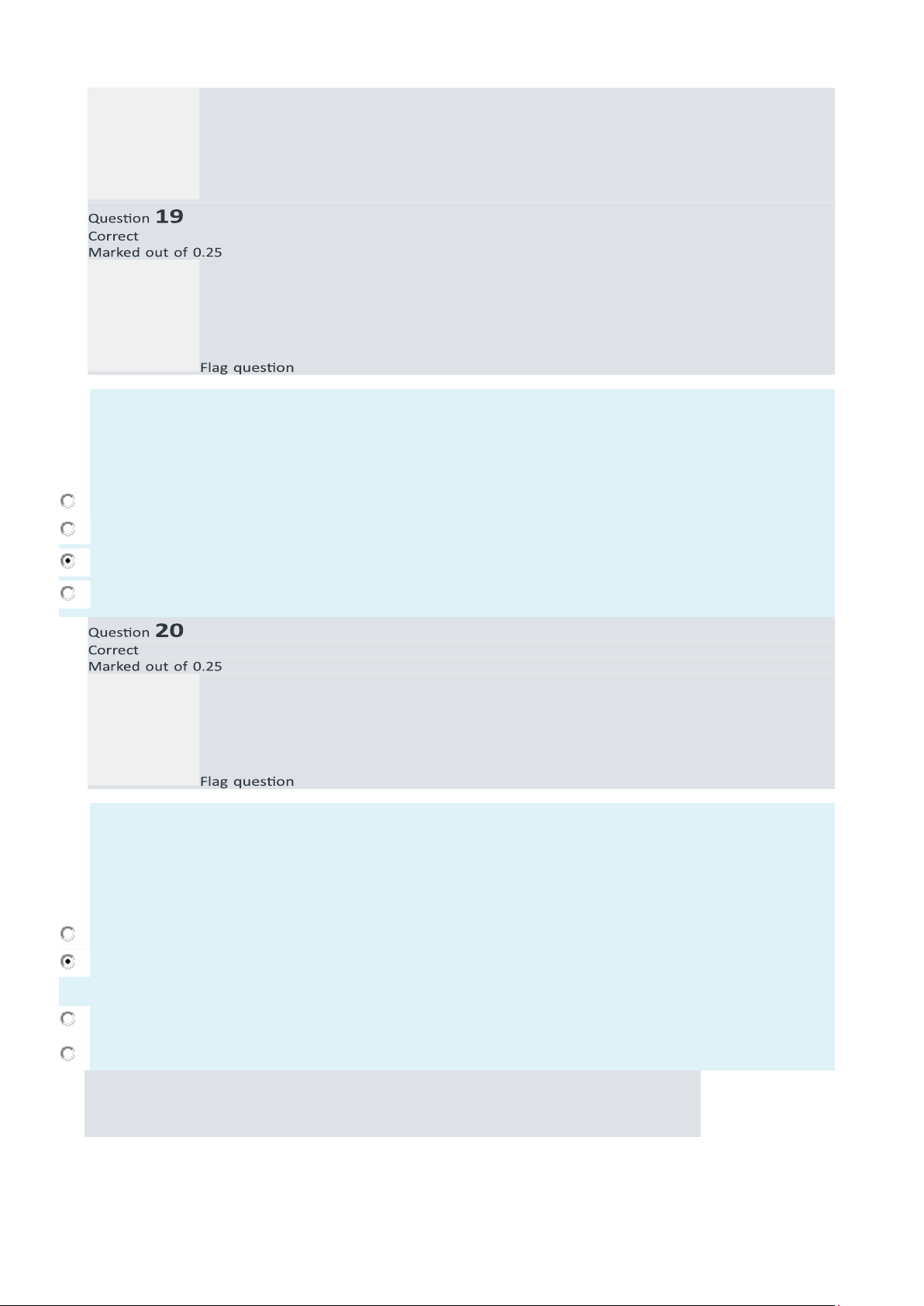 Question 19
Correct
Marked out of 0.25

Flag question

Question 20
Correct
Marked out of 0.25

Flag question